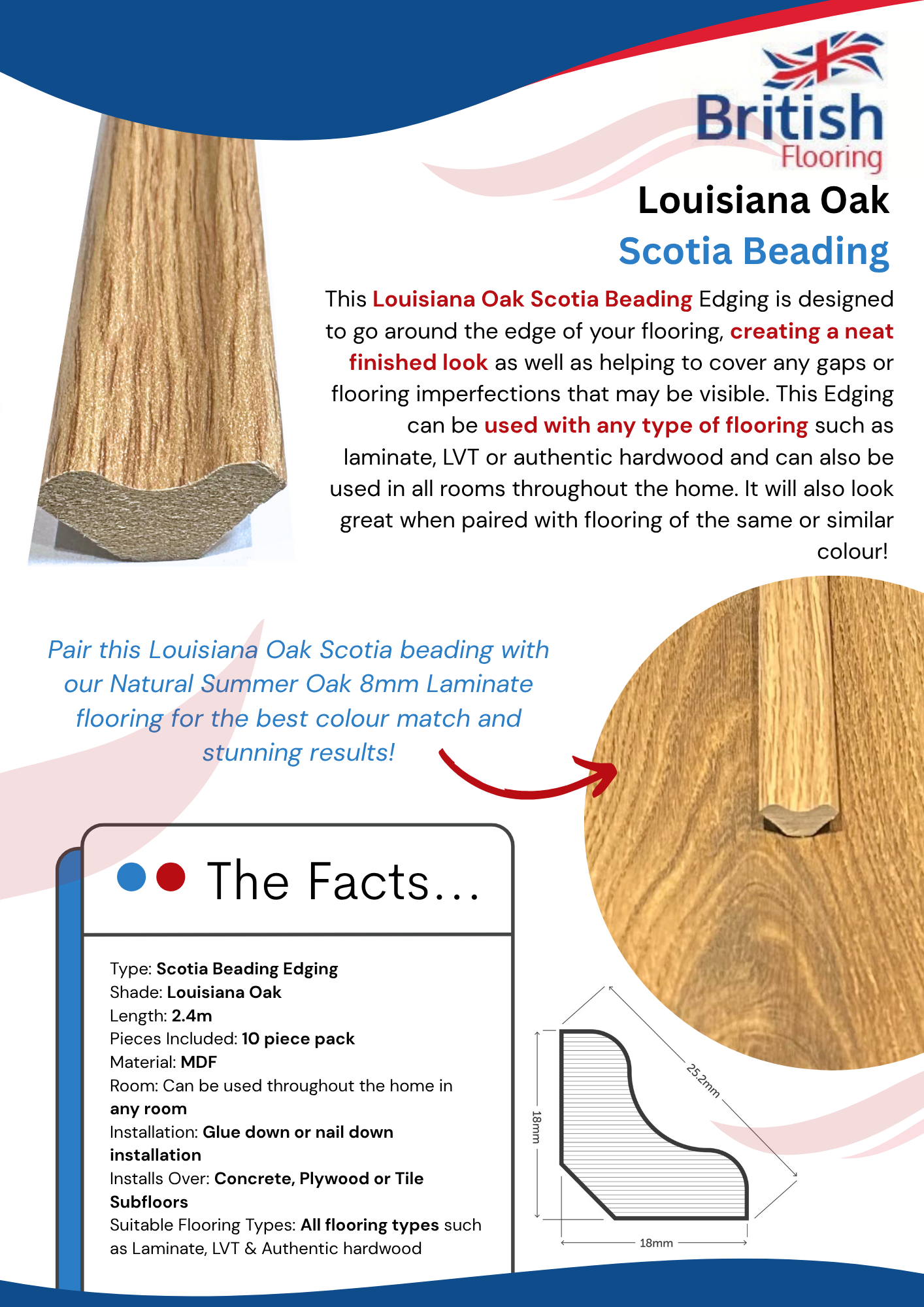 British Flooring

Louisiana Oak
Scotia Beading

This Louisiana Oak Scotia Beading Edging is designed to go around the edge of your flooring, creating a neat finished look as well as helping to cover any gaps or flooring imperfections that may be visible. This Edging can be used with any type of flooring such as laminate, LVT or authentic hardwood and can also be used in all rooms throughout the home. It will also look great when paired with flooring of the same or similar colour!

Pair this Louisiana Oak Scotia beading with our Natural Summer Oak 8mm Laminate flooring for the best colour match and stunning results!

The Facts...

Type: Scotia Beading Edging
Shade: Louisiana Oak
Length: 2.4m
Pieces Included: 10 piece pack
Material: MDF
Room: Can be used throughout the home in any room
Installation: Glue down or nail down installation
Installs Over: Concrete, Plywood or Tile Subfloors
Suitable Flooring Types: All flooring types such as Laminate, LVT & Authentic hardwood

25.2mm
18mm
18mm